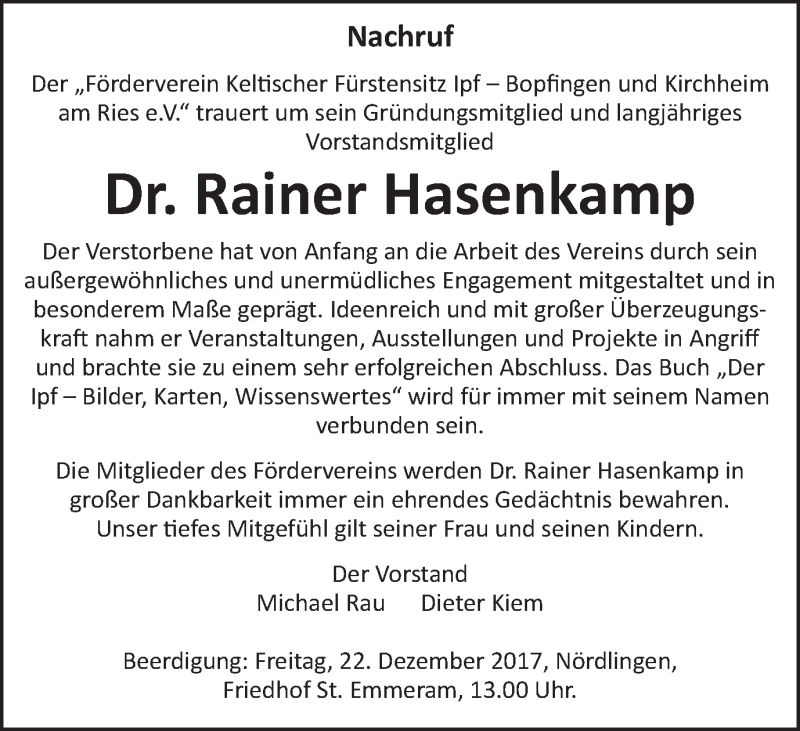 Nachruf

Der „Förderverein Keltischer Fürstensitz Ipf – Bopfingen und Kirchheim am Ries e.V.“ trauert um sein Gründungsmitglied und langjähriges Vorstandsmitglied

Dr. Rainer Hasenkamp

Der Verstorbene hat von Anfang an die Arbeit des Vereins durch sein außergewöhnliches und unermüdliches Engagement mitgestaltet und in besonderem Maße geprägt. Ideenreich und mit großer Überzeugungskraft nahm er Veranstaltungen, Ausstellungen und Projekte in Angriff und brachte sie zu einem sehr erfolgreichen Abschluss. Das Buch „Der Ipf – Bilder, Karten, Wissenswertes“ wird für immer mit seinem Namen verbunden sein.

Die Mitglieder des Fördervereins werden Dr. Rainer Hasenkamp in großer Dankbarkeit immer ein ehrendes Gedächtnis bewahren. Unser tiefes Mitgefühl gilt seiner Frau und seinen Kindern.

Der Vorstand
Michael Rau Dieter Kiem

Beerdigung: Freitag, 22. Dezember 2017, Nördlingen, Friedhof St. Emmeram, 13.00 Uhr.